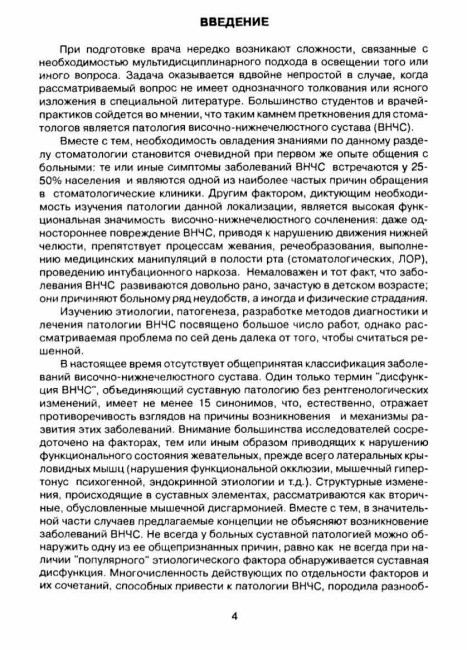 ВВЕДЕНИЕ

При подготовке врача нередко возникают сложности, связанные с необходимостью мультидисциплинарного подхода в освещении того или иного вопроса. Задача оказывается вдвойне непростой в случае, когда рассматриваемый вопрос не имеет однозначного толкования или ясного изложения в специальной литературе. Большинство студентов и врачей-практиков сойдется во мнении, что таким камнем преткновения для стоматологов является патология височно-нижнечелюстного сустава (ВНЧС).

Вместе с тем, необходимость овладения знаниями по данному разделу стоматологии становится очевидной при первом же опыте общения с больными: те или иные симптомы заболеваний ВНЧС встречаются у 25-50% населения и являются одной из наиболее частых причин обращения в стоматологические клиники. Другим фактором, диктующим необходимость изучения патологии данной локализации, является высокая функциональная значимость височно-нижнечелюстного сочленения: даже одностороннее повреждение ВНЧС, приводя к нарушению движения нижней челюсти, препятствует процессам жевания, речеобразования, выполнению медицинских манипуляций в полости рта (стоматологических, ЛОР), проведению интубационного наркоза. Немаловажен и тот факт, что заболевания ВНЧС развиваются довольно рано, зачастую в детском возрасте; они причиняют больному ряд неудобств, а иногда и физические страдания.

Изучению этиологии, патогенеза, разработке методов диагностики и лечения патологии ВНЧС посвящено большое число работ, однако рассматриваемая проблема по сей день далека от того, чтобы считаться решенной.

В настоящее время отсутствует общепринятая классификация заболеваний височно-нижнечелюстного сустава. Один только термин "дисфункция ВНЧС", объединяющий суставную патологию без рентгенологических изменений, имеет не менее 15 синонимов, что, естественно, отражает противоречивость взглядов на причины возникновения и механизмы развития этих заболеваний. Внимание большинства исследователей сосредоточено на факторах, тем или иным образом приводящих к нарушению функционального состояния жевательных, прежде всего латеральных крыловидных мышц (нарушения функциональной окклюзии, мышечный гипертонус психогенной, эндокринной этиологии и т.д.). Структурные изменения, происходящие в суставных элементах, рассматриваются как вторичные, обусловленные мышечной дисгармонией. Вместе с тем, в значительной части случаев предлагаемые концепции не объясняют возникновение заболеваний ВНЧС. Не всегда у больных суставной патологией можно обнаружить одну из ее общепризнанных причин, равно как не всегда при наличии "популярного" этиологического фактора обнаруживается суставная дисфункция. Многочисленность действующих по отдельности факторов и их сочетаний, способных привести к патологии ВНЧС, породила разнооб-

4